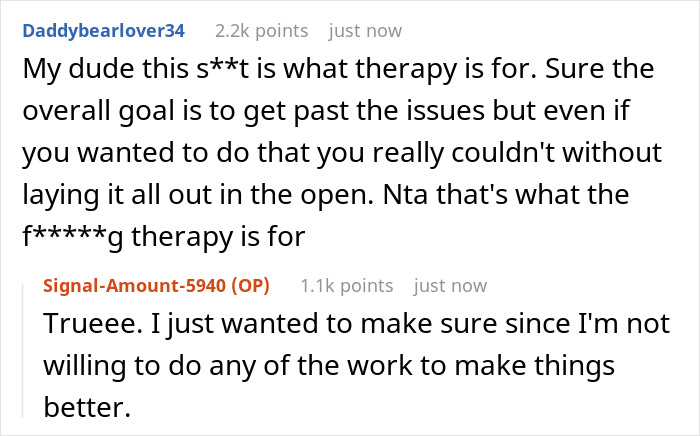 Daddybearlover34 2.2k points just now

My dude this s**t is what therapy is for. Sure the overall goal is to get past the issues but even if you wanted to do that you really couldn't without laying it all out in the open. Nta that's what the f*****g therapy is for

Signal-Amount-5940 (OP) 1.1k points just now

Trueee. I just wanted to make sure since I'm not willing to do any of the work to make things better.